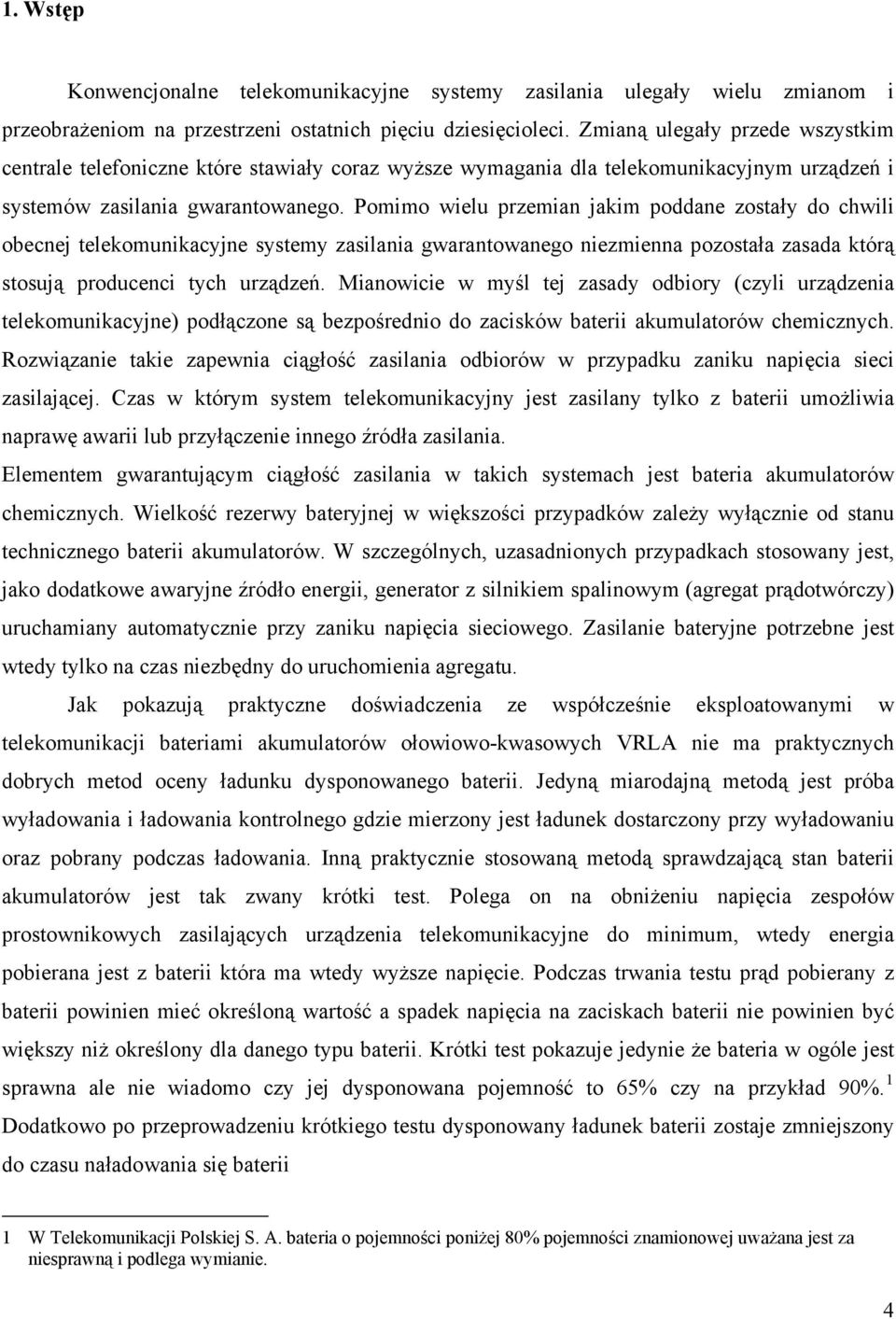 1. Wstęp

Konwencjonalne telekomunikacyjne systemy zasilania ulegały wielu zmianom i przeobrażeniom na przestrzeni ostatnich pięciu dziesięcioleci. Zmianą ulegały przede wszystkim centrale telefoniczne które stawiały coraz wyższe wymagania dla telekomunikacyjnym urządzeń i systemów zasilania gwarantowanego. Pomimo wielu przemian jakim poddane zostały do chwili obecnej telekomunikacyjne systemy zasilania gwarantowanego niezmienna pozostała zasada którą stosują producenci tych urządzeń. Mianowicie w myśl tej zasady odbiory (czyli urządzenia telekomunikacyjne) podłączone są bezpośrednio do zacisków baterii akumulatorów chemicznych. Rozwiązanie takie zapewnia ciągłość zasilania odbiorów w przypadku zaniku napięcia sieci zasilającej. Czas w którym system telekomunikacyjny jest zasilany tylko z baterii umożliwia naprawę awarii lub przyłączenie innego źródła zasilania.
Elementem gwarantującym ciągłość zasilania w takich systemach jest bateria akumulatorów chemicznych. Wielkość rezerwy bateryjnej w większości przypadków zależy wyłącznie od stanu technicznego baterii akumulatorów. W szczególnych, uzasadnionych przypadkach stosowany jest, jako dodatkowe awaryjne źródło energii, generator z silnikiem spalinowym (agregat prądotwórczy) uruchamiany automatycznie przy zaniku napięcia sieciowego. Zasilanie bateryjne potrzebne jest wtedy tylko na czas niezbędny do uruchomienia agregatu.

Jak pokazują praktyczne doświadczenia ze współcześnie eksploatowanymi w telekomunikacji bateriami akumulatorów ołowiowo-kwasowych VRLA nie ma praktycznych dobrych metod oceny ładunku dysponowanego baterii. Jedyną miarodajną metodą jest próba wyładowania i ładowania kontrolnego gdzie mierzony jest ładunek dostarczony przy wyładowaniu oraz pobrany podczas ładowania. Inną praktycznie stosowaną metodą sprawdzającą stan baterii akumulatorów jest tak zwany krótki test. Polega on na obniżeniu napięcia zespołów prostownikowych zasilających urządzenia telekomunikacyjne do minimum, wtedy energia pobierana jest z baterii która ma wtedy wyższe napięcie. Podczas trwania testu prąd pobierany z baterii powinien mieć określoną wartość a spadek napięcia na zaciskach baterii nie powinien być większy niż określony dla danego typu baterii. Krótki test pokazuje jedynie że bateria w ogóle jest sprawna ale nie wiadomo czy jej dysponowana pojemność to 65% czy na przykład 90%.$^1$ Dodatkowo po przeprowadzeniu krótkiego testu dysponowany ładunek baterii zostaje zmniejszony do czasu naładowania się baterii

1 W Telekomunikacji Polskiej S. A. bateria o pojemności poniżej 80% pojemności znamionowej uważana jest za niesprawną i podlega wymianie.

4